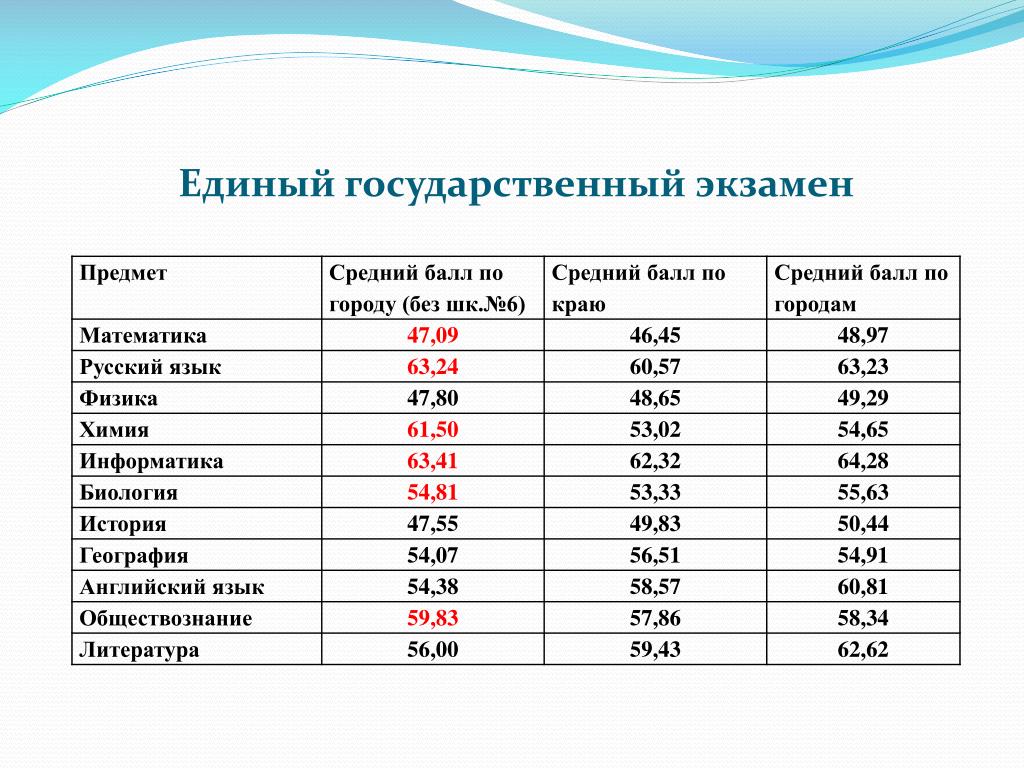 Единый государственный экзамен

| Предмет | Средний балл по городу (без шк.№6) | Средний балл по краю | Средний балл по городам |
|---|---|---|---|
| Математика | 47,09 | 46,45 | 48,97 |
| Русский язык | 63,24 | 60,57 | 63,23 |
| Физика | 47,80 | 48,65 | 49,29 |
| Химия | 61,50 | 53,02 | 54,65 |
| Информатика | 63,41 | 62,32 | 64,28 |
| Биология | 54,81 | 53,33 | 55,63 |
| История | 47,55 | 49,83 | 50,44 |
| География | 54,07 | 56,51 | 54,91 |
| Английский язык | 54,38 | 58,57 | 60,81 |
| Обществознание | 59,83 | 57,86 | 58,34 |
| Литература | 56,00 | 59,43 | 62,62 |